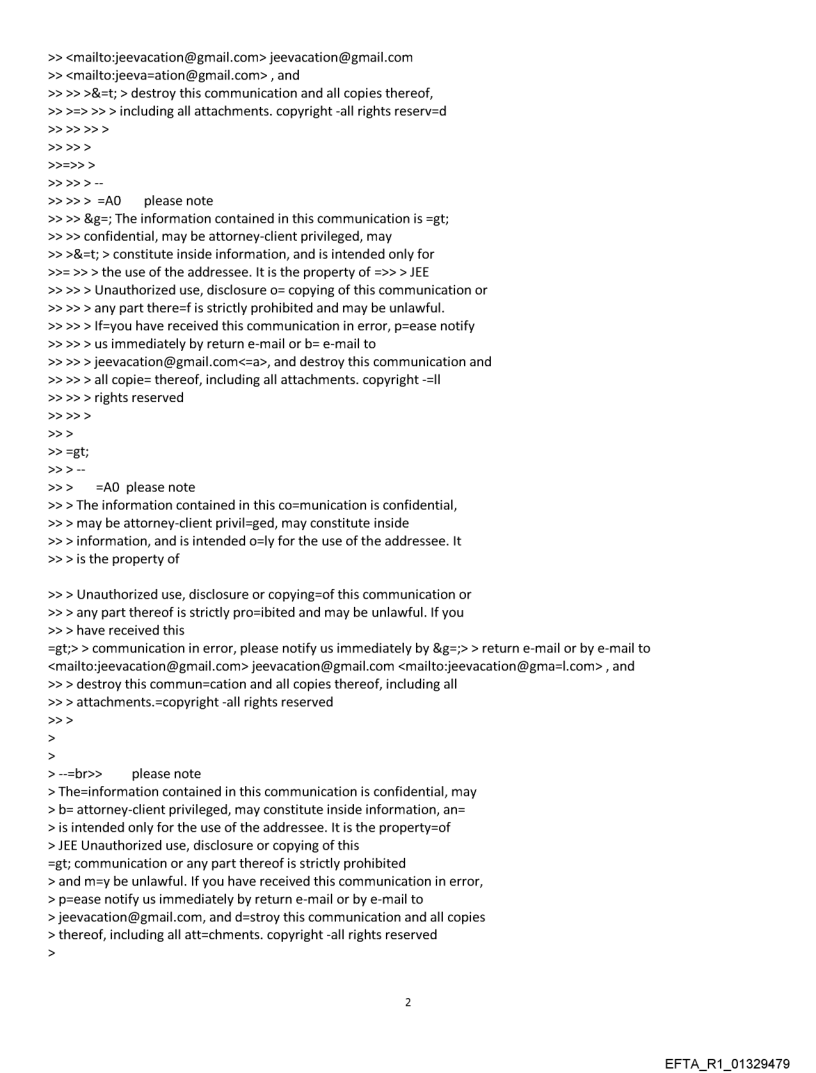 >> <mailto:jeevacation@gmail.com> jeevacation@gmail.com
>> <mailto:jeeva=ation@gmail.com> , and
>> >> >&=t; > destroy this communication and all copies thereof,
>> >=> >> > including all attachments. copyright -all rights reserv=d
>> >> >> >
>> >> >
>>=>> >
>> >> > --
>> >> > =A0 please note
>> >> &g=; The information contained in this communication is =gt;
>> >> confidential, may be attorney-client privileged, may
>> >&=t; > constitute inside information, and is intended only for
>>= >> > the use of the addressee. It is the property of =>> > JEE
>> >> > Unauthorized use, disclosure o= copying of this communication or
>> >> > any part there=f is strictly prohibited and may be unlawful.
>> >> > If=you have received this communication in error, p=ease notify
>> >> > us immediately by return e-mail or b= e-mail to
>> >> > jeevacation@gmail.com<=a>, and destroy this communication and
>> >> > all copie= thereof, including all attachments. copyright -=ll
>> >> > rights reserved
>> >> >
>> >
>> =gt;
>> > --
>> > =A0 please note
>> > The information contained in this co=munication is confidential,
>> > may be attorney-client privil=ged, may constitute inside
>> > information, and is intended o=ly for the use of the addressee. It
>> > is the property of

>> > Unauthorized use, disclosure or copying=of this communication or
>> > any part thereof is strictly pro=ibited and may be unlawful. If you
>> > have received this
=gt;> > communication in error, please notify us immediately by &g=;> > return e-mail or by e-mail to
<mailto:jeevacation@gmail.com> jeevacation@gmail.com <mailto:jeevacation@gma=l.com> , and
>> > destroy this commun=cation and all copies thereof, including all
>> > attachments.=copyright -all rights reserved
>> >
>
>
> --=br>> please note
> The=information contained in this communication is confidential, may
> b= attorney-client privileged, may constitute inside information, an=
> is intended only for the use of the addressee. It is the property=of
> JEE Unauthorized use, disclosure or copying of this
=gt; communication or any part thereof is strictly prohibited
> and m=y be unlawful. If you have received this communication in error,
> p=ease notify us immediately by return e-mail or by e-mail to
> jeevacation@gmail.com, and d=stroy this communication and all copies
> thereof, including all att=chments. copyright -all rights reserved
>

2

EFTA_R1_01329479